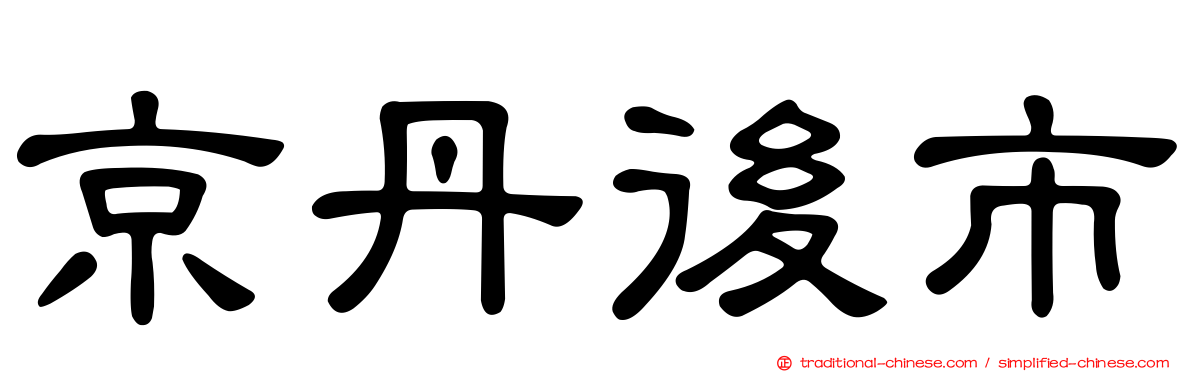 京丹後市

traditional-chinese.com / simplified-chinese.com